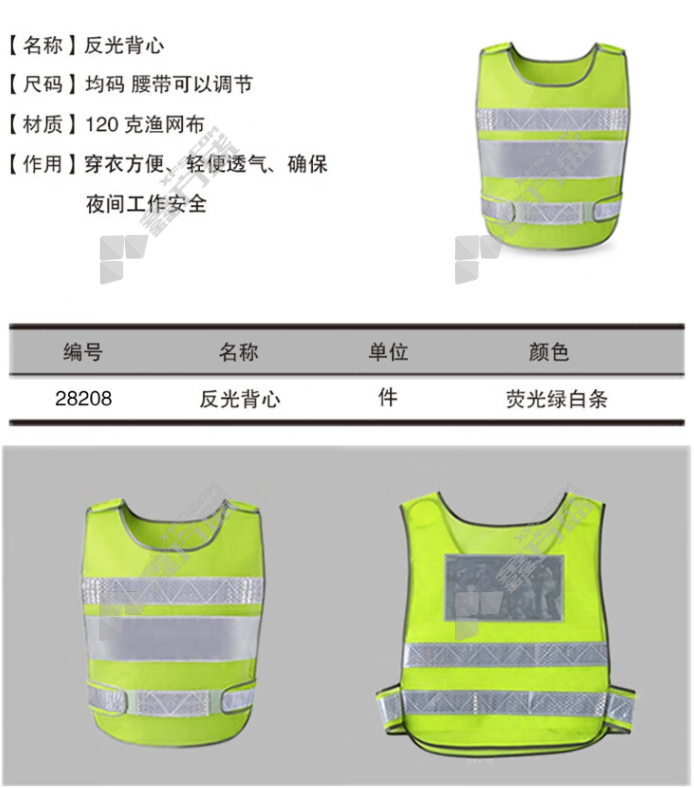 【名称】反光背心
【尺码】均码 腰带可以调节
【材质】120 克渔网布
【作用】穿衣方便、轻便透气、确保夜间工作安全

| 编号 | 名称 | 单位 | 颜色 |
|---|---|---|---|
| 28208 | 反光背心 | 件 | 荧光绿白条 |